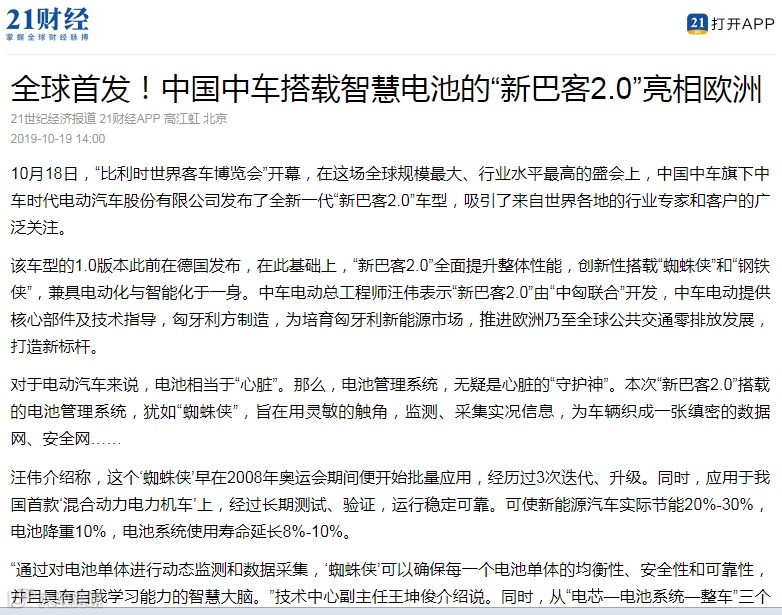 21财经
掌握全球财经脉搏

21 打开APP

全球首发！中国中车搭载智慧电池的“新巴客2.0”亮相欧洲

21世纪经济报道 21财经APP 高江虹 北京
2019-10-19 14:00

10月18日，“比利时世界客车博览会”开幕，在这场全球规模最大、行业水平最高的盛会上，中国中车旗下中车时代电动汽车股份有限公司发布了全新一代“新巴客2.0”车型，吸引了来自世界各地的行业专家和客户的广泛关注。

该车型的1.0版本此前在德国发布，在此基础上，“新巴客2.0”全面提升整体性能，创新性搭载“蜘蛛侠”和“钢铁侠”，兼具电动化与智能化于一身。中车电动总工程师汪伟表示“新巴客2.0”由“中匈联合”开发，中车电动提供核心部件及技术指导，匈牙利方制造，为培育匈牙利新能源市场，推进欧洲乃至全球公共交通零排放发展，打造新标杆。

对于电动汽车来说，电池相当于“心脏”。那么，电池管理系统，无疑是心脏的“守护神”。本次“新巴客2.0”搭载的电池管理系统，犹如“蜘蛛侠”，旨在用灵敏的触角，监测、采集实况信息，为车辆织成一张缜密的数据网、安全网……

汪伟介绍称，这个‘蜘蛛侠’早在2008年奥运会期间便开始批量应用，经历过3次迭代、升级。同时，应用于我国首款‘混合动力电力机车’上，经过长期测试、验证，运行稳定可靠。可使新能源汽车实际节能20%-30%，电池降重10%，电池系统使用寿命延长8%-10%。

“通过对电池单体进行动态监测和数据采集，‘蜘蛛侠’可以确保每一个电池单体的均衡性、安全性和可靠性，并且具有自我学习能力的智慧大脑。”技术中心副主任王坤俊介绍说。同时，从“电芯—电池系统—整车”三个